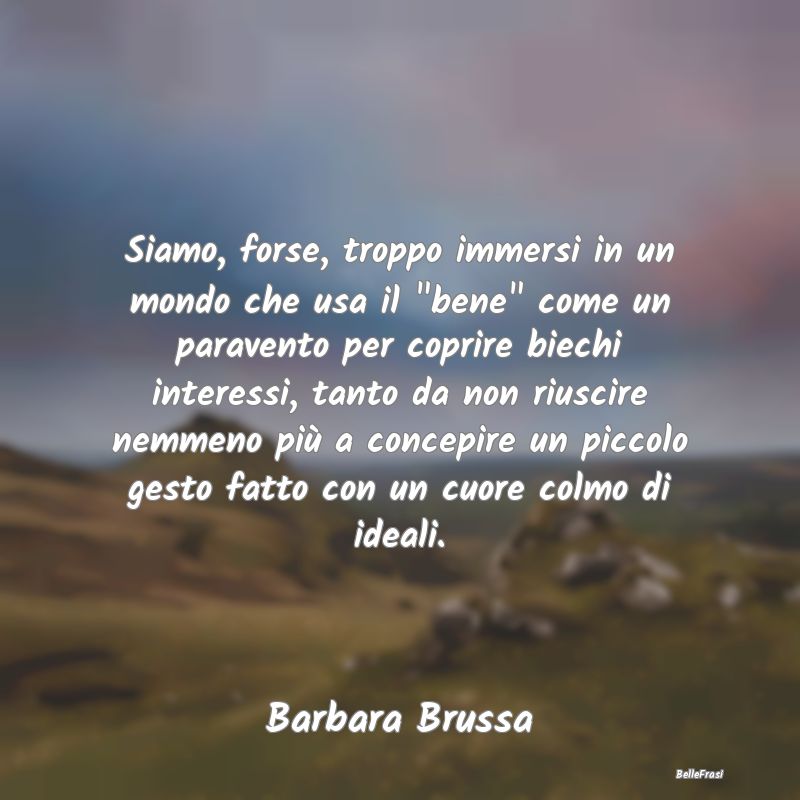 Siamo, forse, troppo immersi in un mondo che usa il "bene" come un paravento per coprire biechi interessi, tanto da non riuscire nemmeno più a concepire un piccolo gesto fatto con un cuore colmo di ideali.

Barbara Brussa

BelleFrasi